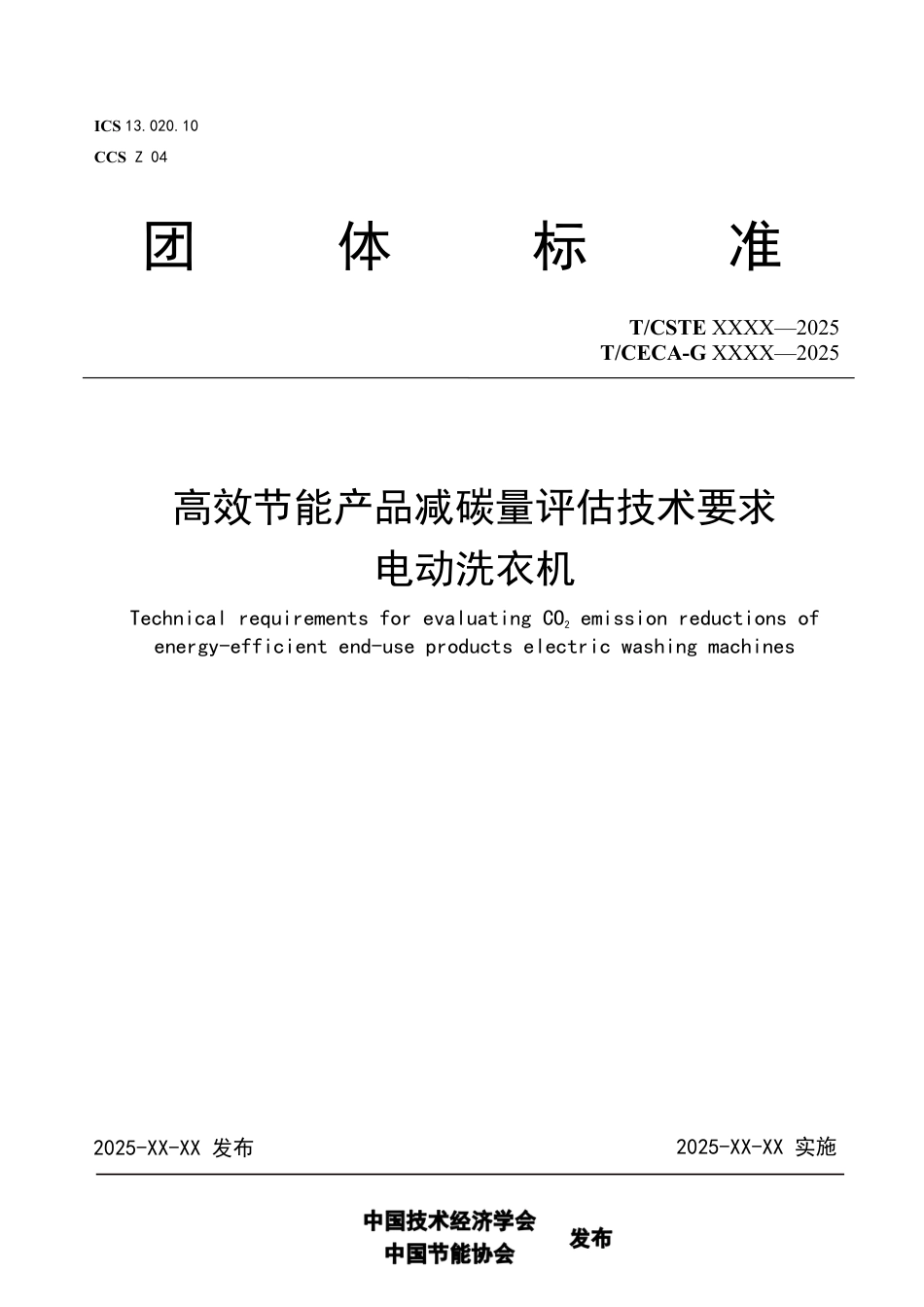 ICS 13.020.10
CCS Z 04

团　体　标　准

T/CSTE XXXX—2025
T/CECA-G XXXX—2025

高效节能产品减碳量评估技术要求
电动洗衣机

Technical requirements for evaluating $CO_2$ emission reductions of energy-efficient end-use products electric washing machines

2025-XX-XX 发布　　2025-XX-XX 实施

中国技术经济学会
中国节能协会
发布